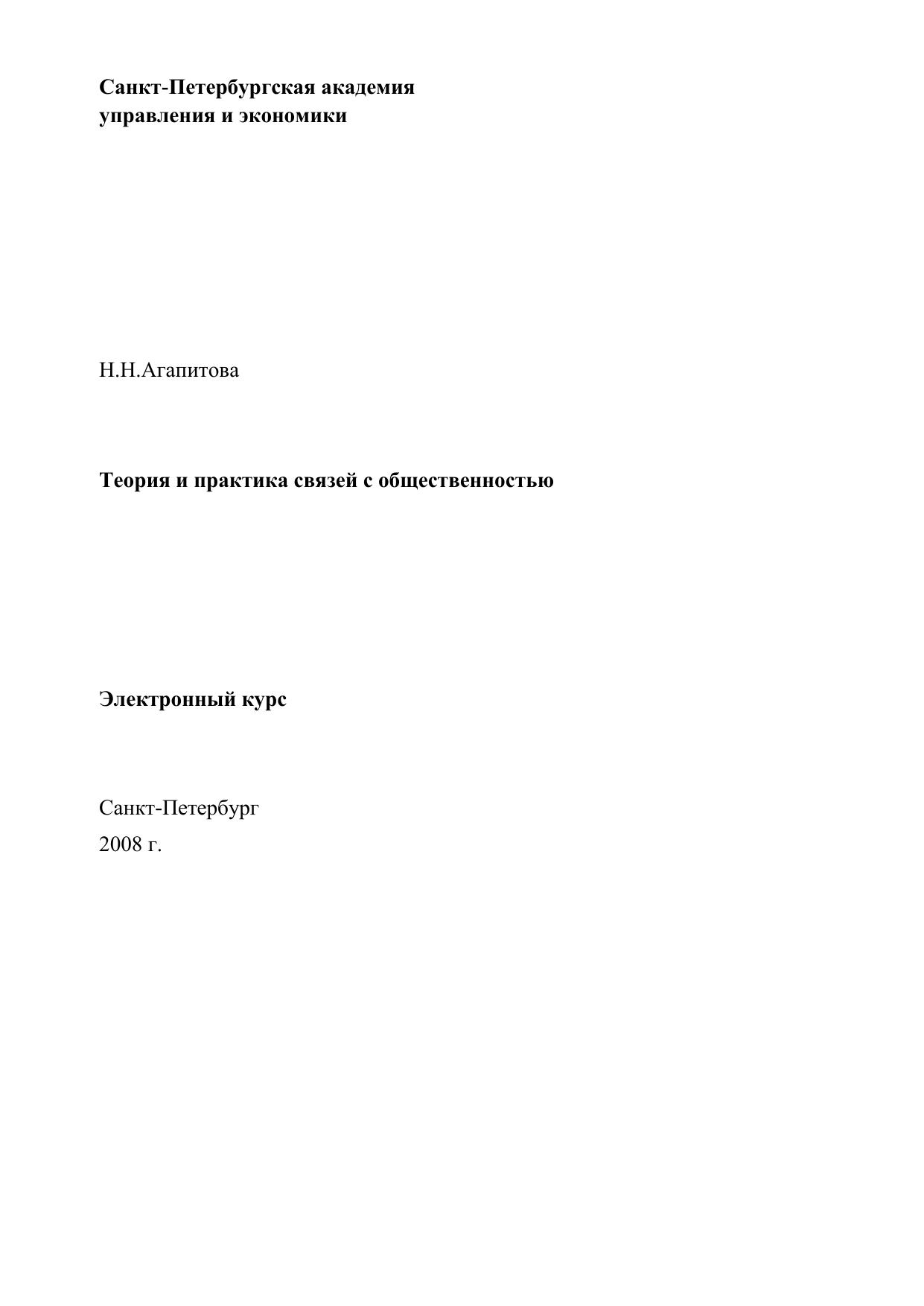 Санкт-Петербургская академия
управления и экономики

Н.Н.Агапитова

Теория и практика связей с общественностью

Электронный курс

Санкт-Петербург
2008 г.